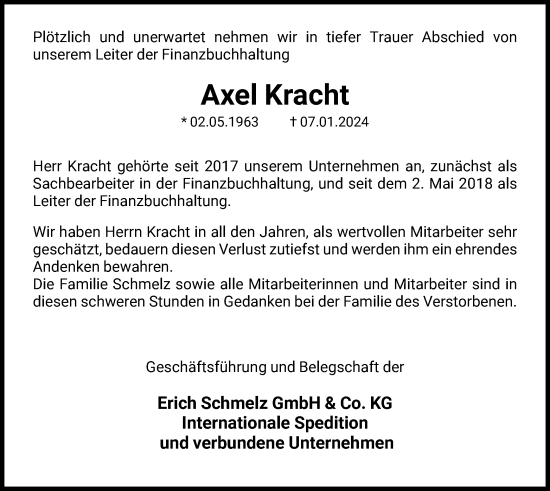 Plötzlich und unerwartet nehmen wir in tiefer Trauer Abschied von unserem Leiter der Finanzbuchhaltung

Axel Kracht

* 02.05.1963 † 07.01.2024

Herr Kracht gehörte seit 2017 unserem Unternehmen an, zunächst als Sachbearbeiter in der Finanzbuchhaltung, und seit dem 2. Mai 2018 als Leiter der Finanzbuchhaltung.

Wir haben Herrn Kracht in all den Jahren, als wertvollen Mitarbeiter sehr geschätzt, bedauern diesen Verlust zutiefst und werden ihm ein ehrendes Andenken bewahren.
Die Familie Schmelz sowie alle Mitarbeiterinnen und Mitarbeiter sind in diesen schweren Stunden in Gedanken bei der Familie des Verstorbenen.

Geschäftsführung und Belegschaft der

Erich Schmelz GmbH & Co. KG
Internationale Spedition
und verbundene Unternehmen